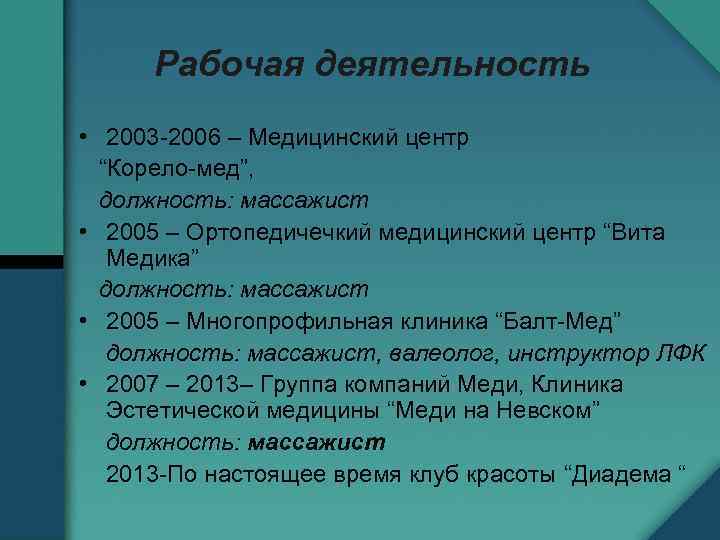 Рабочая деятельность

• 2003-2006 – Медицинский центр “Корело-мед”,
должность: массажист
• 2005 – Ортопедичечкий медицинский центр “Вита Медика”
должность: массажист
• 2005 – Многопрофильная клиника “Балт-Мед”
должность: массажист, валеолог, инструктор ЛФК
• 2007 – 2013– Группа компаний Меди, Клиника Эстетической медицины “Меди на Невском”
должность: массажист
2013-По настоящее время клуб красоты “Диадема “